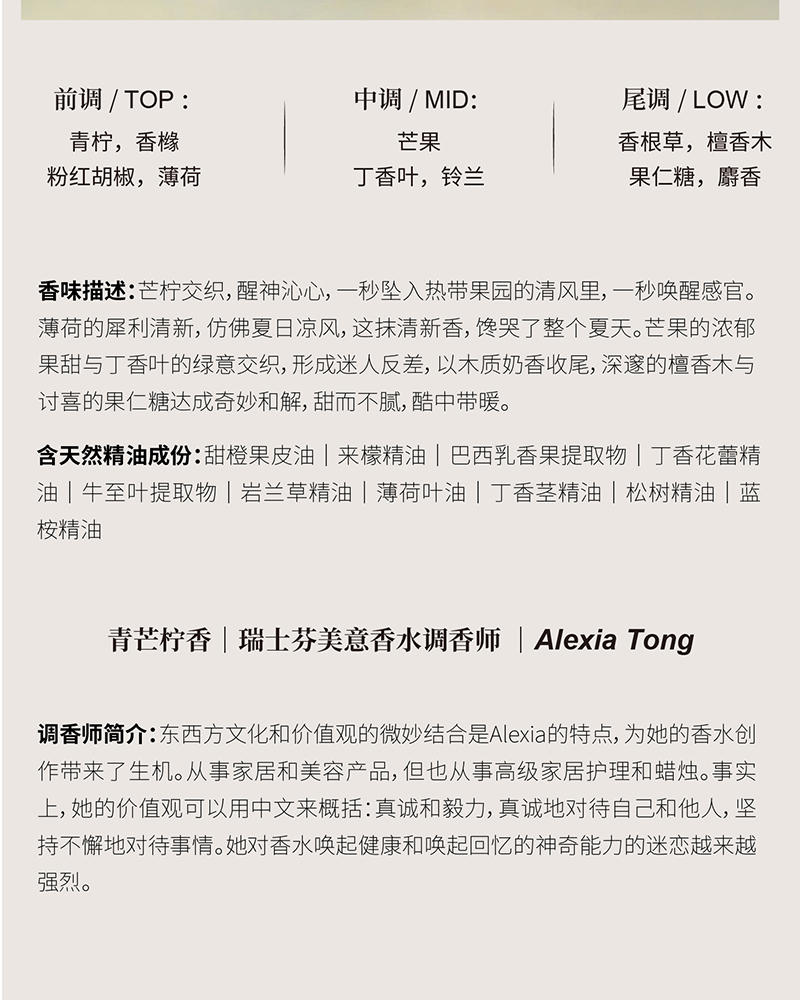 前调 / TOP :
青柠，香橼
粉红胡椒，薄荷

中调 / MID:
芒果
丁香叶，铃兰

尾调 / LOW :
香根草，檀香木
果仁糖，麝香

香味描述：芒柠交织，醒神沁心，一秒坠入热带果园的清风里，一秒唤醒感官。薄荷的犀利清新，仿佛夏日凉风，这抹清新香，馋哭了整个夏天。芒果的浓郁果甜与丁香叶的绿意交织，形成迷人反差，以木质奶香收尾，深邃的檀香木与讨喜的果仁糖达成奇妙和解，甜而不腻，酷中带暖。

含天然精油成份：甜橙果皮油｜来檬精油｜巴西乳香果提取物｜丁香花蕾精油｜牛至叶提取物｜岩兰草精油｜薄荷叶油｜丁香茎精油｜松树精油｜蓝桉精油

青芒柠香｜瑞士芬美意香水调香师 ｜Alexia Tong

调香师简介：东西方文化和价值观的微妙结合是Alexia的特点，为她的香水创作带来了生机。从事家居和美容产品，但也从事高级家居护理和蜡烛。事实上，她的价值观可以用中文来概括：真诚和毅力，真诚地对待自己和他人，坚持不懈地对待事情。她对香水唤起健康和唤起回忆的神奇能力的迷恋越来越强烈。